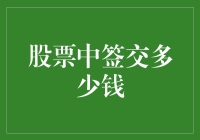 股票中签交多少钱